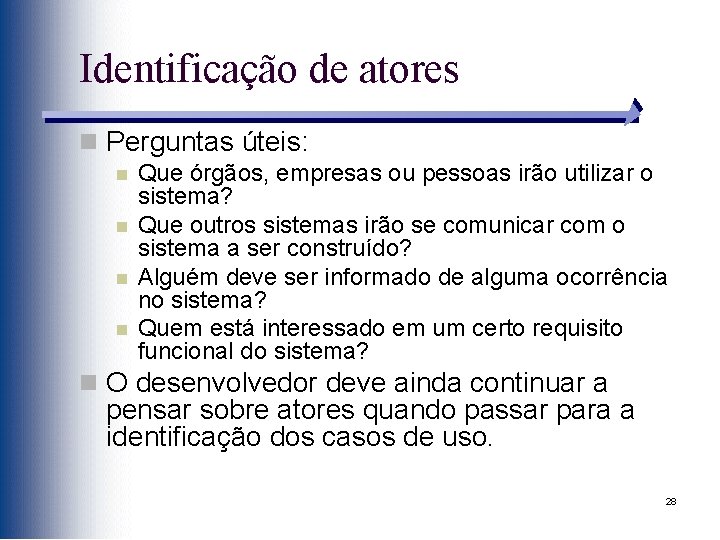 Identificação de atores

Perguntas úteis:

Que órgãos, empresas ou pessoas irão utilizar o sistema?

Que outros sistemas irão se comunicar com o sistema a ser construído?

Alguém deve ser informado de alguma ocorrência no sistema?

Quem está interessado em um certo requisito funcional do sistema?

O desenvolvedor deve ainda continuar a pensar sobre atores quando passar para a identificação dos casos de uso.

28